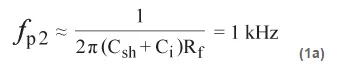 $f_{p2} \approx \frac{1}{2\pi(C_{sh} + C_i)R_f} = 1 \text{ kHz}$ (1a)